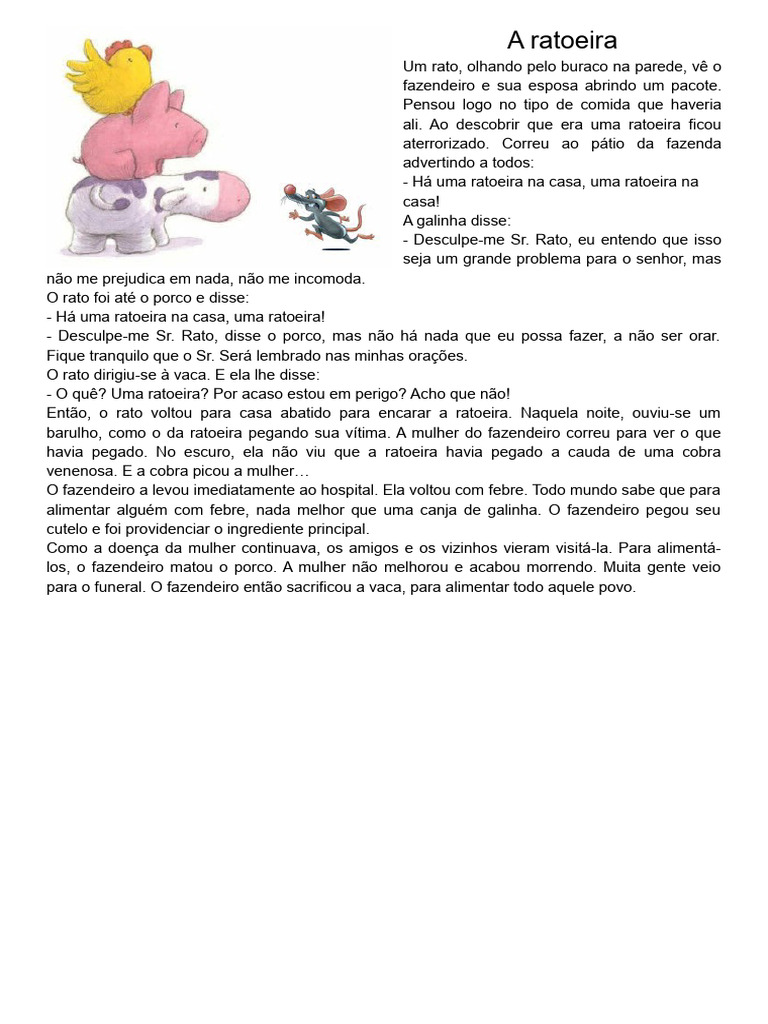 A ratoeira

Um rato, olhando pelo buraco na parede, vê o fazendeiro e sua esposa abrindo um pacote. Pensou logo no tipo de comida que haveria ali. Ao descobrir que era uma ratoeira ficou aterrorizado. Correu ao pátio da fazenda advertindo a todos:
- Há uma ratoeira na casa, uma ratoeira na casa!
A galinha disse:
- Desculpe-me Sr. Rato, eu entendo que isso seja um grande problema para o senhor, mas não me prejudica em nada, não me incomoda.
O rato foi até o porco e disse:
- Há uma ratoeira na casa, uma ratoeira!
- Desculpe-me Sr. Rato, disse o porco, mas não há nada que eu possa fazer, a não ser orar. Fique tranquilo que o Sr. Será lembrado nas minhas orações.
O rato dirigiu-se à vaca. E ela lhe disse:
- O quê? Uma ratoeira? Por acaso estou em perigo? Acho que não!
Então, o rato voltou para casa abatido para encarar a ratoeira. Naquela noite, ouviu-se um barulho, como o da ratoeira pegando sua vítima. A mulher do fazendeiro correu para ver o que havia pegado. No escuro, ela não viu que a ratoeira havia pegado a cauda de uma cobra venenosa. E a cobra picou a mulher…
O fazendeiro a levou imediatamente ao hospital. Ela voltou com febre. Todo mundo sabe que para alimentar alguém com febre, nada melhor que uma canja de galinha. O fazendeiro pegou seu cutelo e foi providenciar o ingrediente principal.
Como a doença da mulher continuava, os amigos e os vizinhos vieram visitá-la. Para alimentá-los, o fazendeiro matou o porco. A mulher não melhorou e acabou morrendo. Muita gente veio para o funeral. O fazendeiro então sacrificou a vaca, para alimentar todo aquele povo.